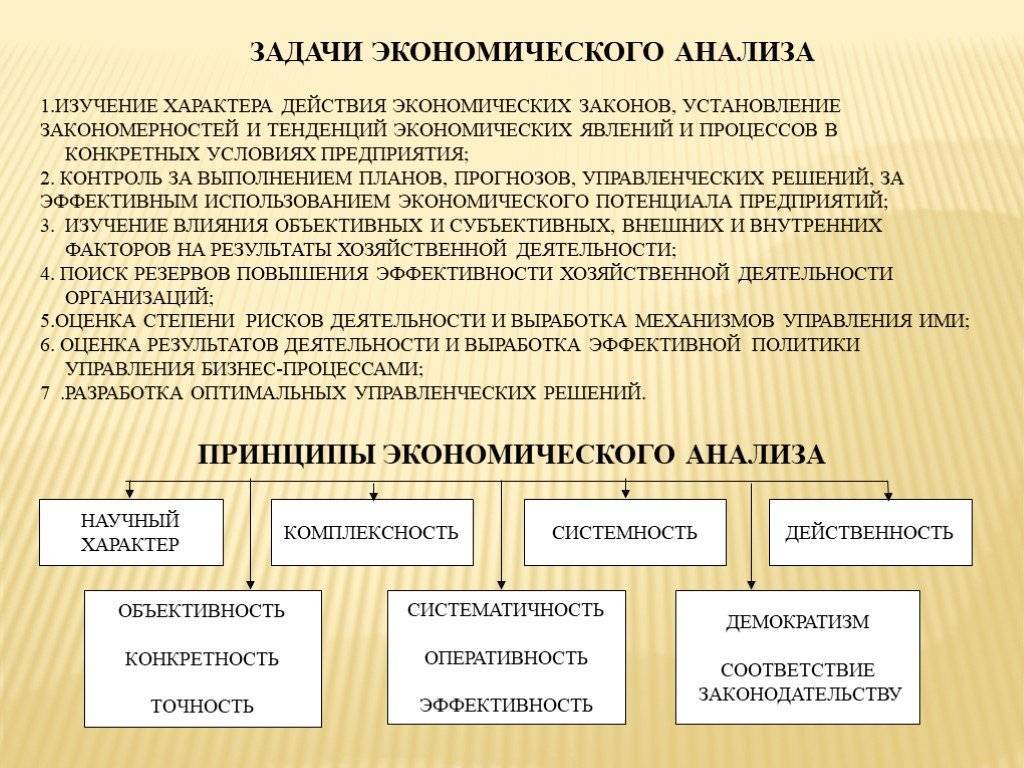 ЗАДАЧИ ЭКОНОМИЧЕСКОГО АНАЛИЗА

1.ИЗУЧЕНИЕ ХАРАКТЕРА ДЕЙСТВИЯ ЭКОНОМИЧЕСКИХ ЗАКОНОВ, УСТАНОВЛЕНИЕ ЗАКОНОМЕРНОСТЕЙ И ТЕНДЕНЦИЙ ЭКОНОМИЧЕСКИХ ЯВЛЕНИЙ И ПРОЦЕССОВ В КОНКРЕТНЫХ УСЛОВИЯХ ПРЕДПРИЯТИЯ;
2. КОНТРОЛЬ ЗА ВЫПОЛНЕНИЕМ ПЛАНОВ, ПРОГНОЗОВ, УПРАВЛЕНЧЕСКИХ РЕШЕНИЙ, ЗА ЭФФЕКТИВНЫМ ИСПОЛЬЗОВАНИЕМ ЭКОНОМИЧЕСКОГО ПОТЕНЦИАЛА ПРЕДПРИЯТИЙ;
3. ИЗУЧЕНИЕ ВЛИЯНИЯ ОБЪЕКТИВНЫХ И СУБЪЕКТИВНЫХ, ВНЕШНИХ И ВНУТРЕННИХ ФАКТОРОВ НА РЕЗУЛЬТАТЫ ХОЗЯЙСТВЕННОЙ ДЕЯТЕЛЬНОСТИ;
4. ПОИСК РЕЗЕРВОВ ПОВЫШЕНИЯ ЭФФЕКТИВНОСТИ ХОЗЯЙСТВЕННОЙ ДЕЯТЕЛЬНОСТИ ОРГАНИЗАЦИЙ;
5.ОЦЕНКА СТЕПЕНИ РИСКОВ ДЕЯТЕЛЬНОСТИ И ВЫРАБОТКА МЕХАНИЗМОВ УПРАВЛЕНИЯ ИМИ;
6. ОЦЕНКА РЕЗУЛЬТАТОВ ДЕЯТЕЛЬНОСТИ И ВЫРАБОТКА ЭФФЕКТИВНОЙ ПОЛИТИКИ УПРАВЛЕНИЯ БИЗНЕС-ПРОЦЕССАМИ;
7 .РАЗРАБОТКА ОПТИМАЛЬНЫХ УПРАВЛЕНЧЕСКИХ РЕШЕНИЙ.

ПРИНЦИПЫ ЭКОНОМИЧЕСКОГО АНАЛИЗА

НАУЧНЫЙ ХАРАКТЕР

КОМПЛЕКСНОСТЬ

СИСТЕМНОСТЬ

ДЕЙСТВЕННОСТЬ

ОБЪЕКТИВНОСТЬ

КОНКРЕТНОСТЬ

ТОЧНОСТЬ

СИСТЕМАТИЧНОСТЬ

ОПЕРАТИВНОСТЬ

ЭФФЕКТИВНОСТЬ

ДЕМОКРАТИЗМ

СООТВЕТСТВИЕ ЗАКОНОДАТЕЛЬСТВУ